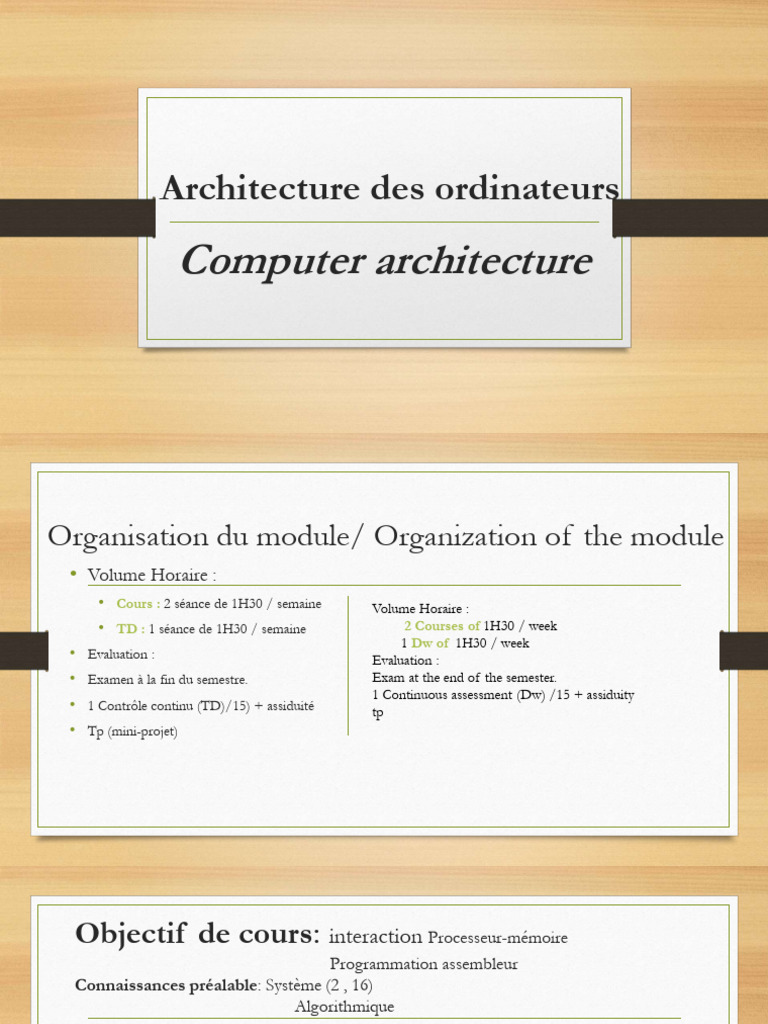 Architecture des ordinateurs

Computer architecture

Organisation du module/ Organization of the module

• Volume Horaire :

• Cours : 2 séance de 1H30 / semaine

• TD : 1 séance de 1H30 / semaine

• Evaluation :

• Examen à la fin du semestre.

• 1 Contrôle continu (TD)/15) + assiduité

• Tp (mini-projet)

Volume Horaire :
2 Courses of 1H30 / week
1 Dw of 1H30 / week
Evaluation :
Exam at the end of the semester.
1 Continuous assessment (Dw) /15 + assiduity
tp

Objectif de cours: interaction Processeur-mémoire
Programmation assembleur
Connaissances préalable: Système (2 , 16)
Algorithmique